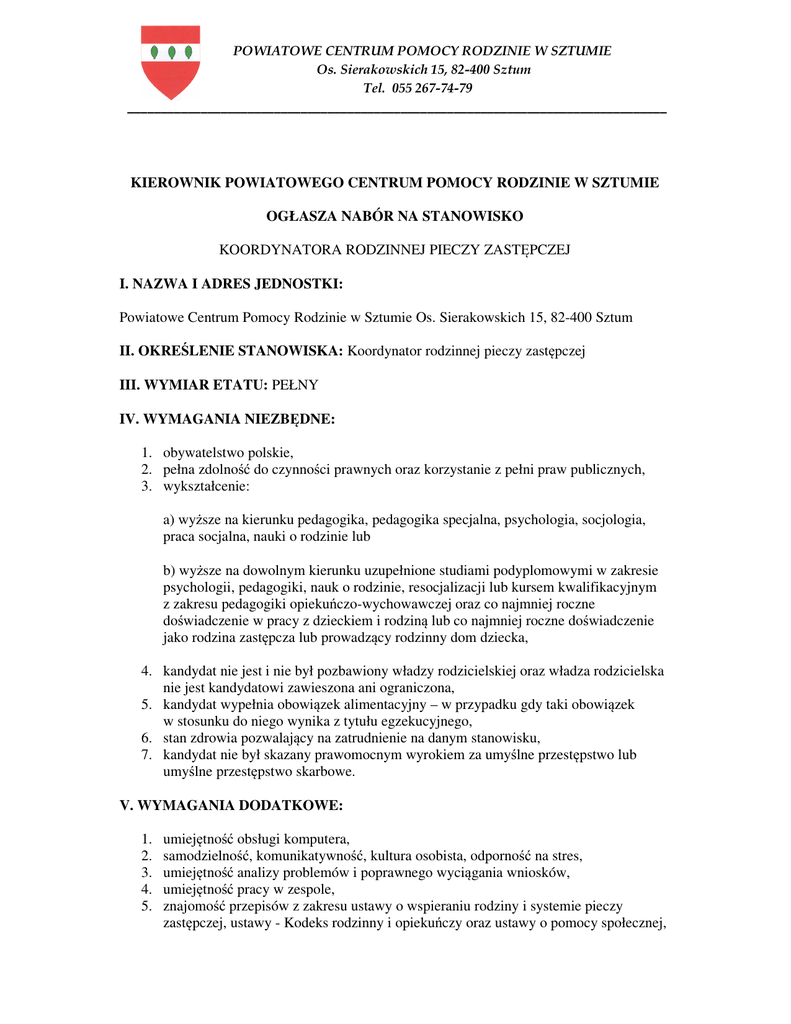 POWIATOWE CENTRUM POMOCY RODZINIE W SZTUMIE
Os. Sierakowskich 15, 82-400 Sztum
Tel. 055 267-74-79

KIEROWNIK POWIATOWEGO CENTRUM POMOCY RODZINIE W SZTUMIE

OGŁASZA NABÓR NA STANOWISKO

KOORDYNATORA RODZINNEJ PIECZY ZASTĘPCZEJ

I. NAZWA I ADRES JEDNOSTKI:

Powiatowe Centrum Pomocy Rodzinie w Sztumie Os. Sierakowskich 15, 82-400 Sztum

II. OKREŚLENIE STANOWISKA: Koordynator rodzinnej pieczy zastępczej

III. WYMIAR ETATU: PEŁNY

IV. WYMAGANIA NIEZBĘDNE:

1. obywatelstwo polskie,
2. pełna zdolność do czynności prawnych oraz korzystanie z pełni praw publicznych,
3. wykształcenie:

a) wyższe na kierunku pedagogika, pedagogika specjalna, psychologia, socjologia, praca socjalna, nauki o rodzinie lub

b) wyższe na dowolnym kierunku uzupełnione studiami podyplomowymi w zakresie psychologii, pedagogiki, nauk o rodzinie, resocjalizacji lub kursem kwalifikacyjnym z zakresu pedagogiki opiekuńczo-wychowawczej oraz co najmniej roczne doświadczenie w pracy z dzieckiem i rodziną lub co najmniej roczne doświadczenie jako rodzina zastępcza lub prowadzący rodzinny dom dziecka,

4. kandydat nie jest i nie był pozbawiony władzy rodzicielskiej oraz władza rodzicielska nie jest kandydatowi zawieszona ani ograniczona,
5. kandydat wypełnia obowiązek alimentacyjny – w przypadku gdy taki obowiązek w stosunku do niego wynika z tytułu egzekucyjnego,
6. stan zdrowia pozwalający na zatrudnienie na danym stanowisku,
7. kandydat nie był skazany prawomocnym wyrokiem za umyślne przestępstwo lub umyślne przestępstwo skarbowe.

V. WYMAGANIA DODATKOWE:

1. umiejętność obsługi komputera,
2. samodzielność, komunikatywność, kultura osobista, odporność na stres,
3. umiejętność analizy problemów i poprawnego wyciągania wniosków,
4. umiejętność pracy w zespole,
5. znajomość przepisów z zakresu ustawy o wspieraniu rodziny i systemie pieczy zastępczej, ustawy - Kodeks rodzinny i opiekuńczy oraz ustawy o pomocy społecznej,